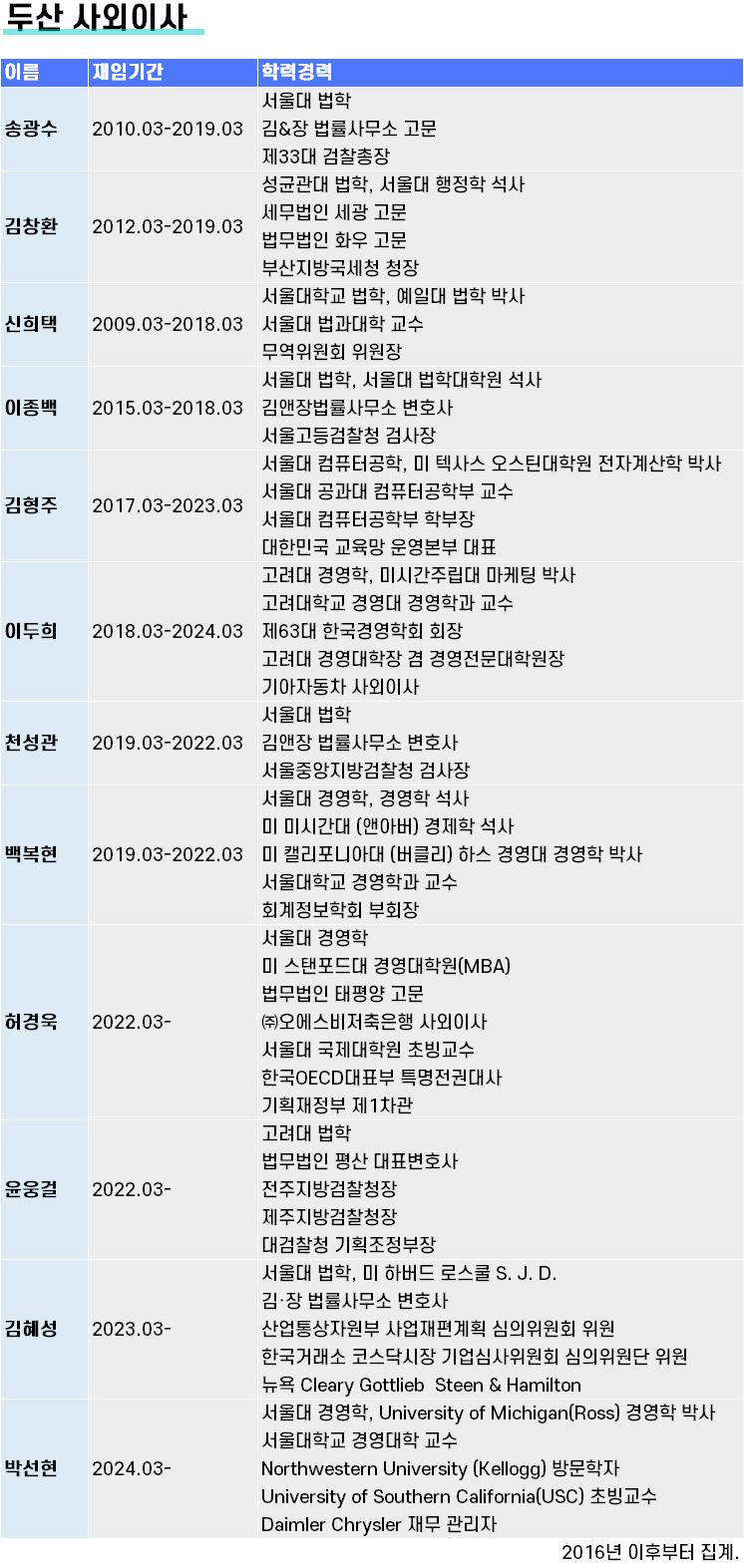 두산 사외이사

| 이름 | 재임기간 | 학력경력 |
|---|---|---|
| 송광수 | 2010.03-2019.03 | 서울대 법학 김&장 법률사무소 고문 제33대 검찰총장 |
| 김창환 | 2012.03-2019.03 | 성균관대 법학, 서울대 행정학 석사 세무법인 세광 고문 법무법인 화우 고문 부산지방국세청 청장 |
| 신희택 | 2009.03-2018.03 | 서울대학교 법학, 예일대 법학 박사 서울대 법과대학 교수 무역위원회 위원장 |
| 이종백 | 2015.03-2018.03 | 서울대 법학, 서울대 법학대학원 석사 김앤장법률사무소 변호사 서울고등검찰청 검사장 |
| 김형주 | 2017.03-2023.03 | 서울대 컴퓨터공학, 미 텍사스 오스틴대학원 전자계산학 박사 서울대 공과대 컴퓨터공학부 교수 서울대 컴퓨터공학부 학부장 대한민국 교육망 운영본부 대표 |
| 이두희 | 2018.03-2024.03 | 고려대 경영학, 미시간주립대 마케팅 박사 고려대학교 경영대 경영학과 교수 제63대 한국경영학회 회장 고려대 경영대학장 겸 경영전문대학원장 기아자동차 사외이사 |
| 천성관 | 2019.03-2022.03 | 서울대 법학 김앤장 법률사무소 변호사 서울중앙지방검찰청 검사장 |
| 백복현 | 2019.03-2022.03 | 서울대 경영학, 경영학 석사 미 미시간대 (앤아버) 경제학 석사 미 캘리포니아대 (버클리) 하스 경영대 경영학 박사 서울대학교 경영학과 교수 회계정보학회 부회장 |
| 허경욱 | 2022.03- | 서울대 경영학 미 스탠포드대 경영대학원(MBA) 법무법인 태평양 고문 ㈜오에스비저축은행 사외이사 서울대 국제대학원 초빙교수 한국OECD대표부 특명전권대사 기획재정부 제1차관 |
| 윤웅걸 | 2022.03- | 고려대 법학 법무법인 평산 대표변호사 전주지방검찰청장 제주지방검찰청장 대검찰청 기획조정부장 |
| 김혜성 | 2023.03- | 서울대 법학, 미 하버드 로스쿨 S. J. D. 김·장 법률사무소 변호사 산업통상자원부 사업재편계획 심의위원회 위원 한국거래소 코스닥시장 기업심사위원회 심의위원단 위원 뉴욕 Cleary Gottlieb Steen & Hamilton |
| 박선현 | 2024.03- | 서울대 경영학, University of Michigan(Ross) 경영학 박사 서울대학교 경영대학 교수 Northwestern University (Kellogg) 방문학자 University of Southern California(USC) 초빙교수 Daimler Chrysler 재무 관리자 |

2016년 이후부터 집계.